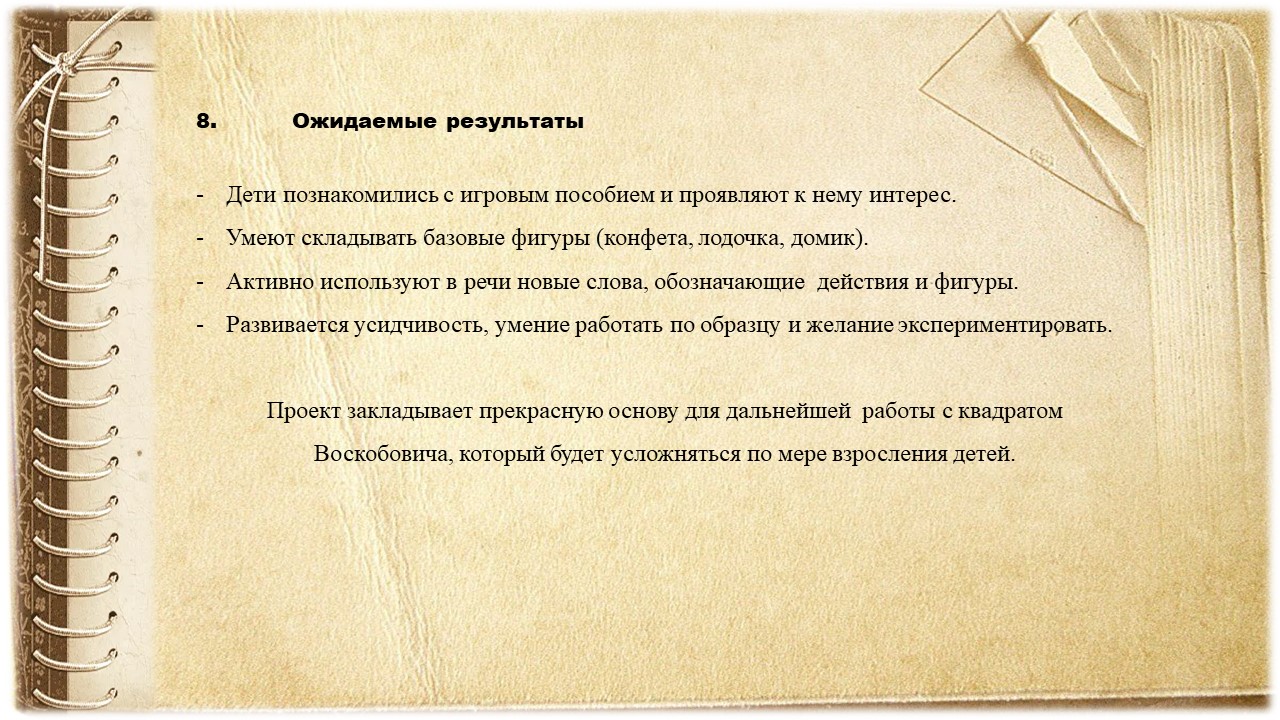 8. Ожидаемые результаты

- Дети познакомились с игровым пособием и проявляют к нему интерес.
- Умеют складывать базовые фигуры (конфета, лодочка, домик).
- Активно используют в речи новые слова, обозначающие действия и фигуры.
- Развивается усидчивость, умение работать по образцу и желание экспериментировать.

Проект закладывает прекрасную основу для дальнейшей работы с квадратом Воскобовича, который будет усложняться по мере взросления детей.